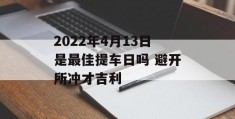 2022年4月13日是最佳提车日吗 避开所冲才吉利